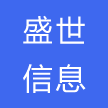 盛世
信息